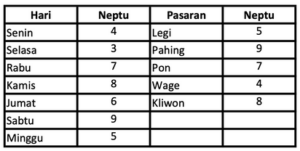 | Hari | Neptu | Pasaran | Neptu |
|---|---|---|---|
| Senin | 4 | Legi | 5 |
| Selasa | 3 | Pahing | 9 |
| Rabu | 7 | Pon | 7 |
| Kamis | 8 | Wage | 4 |
| Jumat | 6 | Kliwon | 8 |
| Sabtu | 9 | | |
| Minggu | 5 | | |